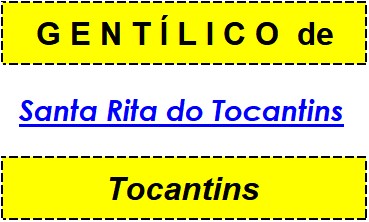 GENTÍLICO de

Santa Rita do Tocantins

Tocantins